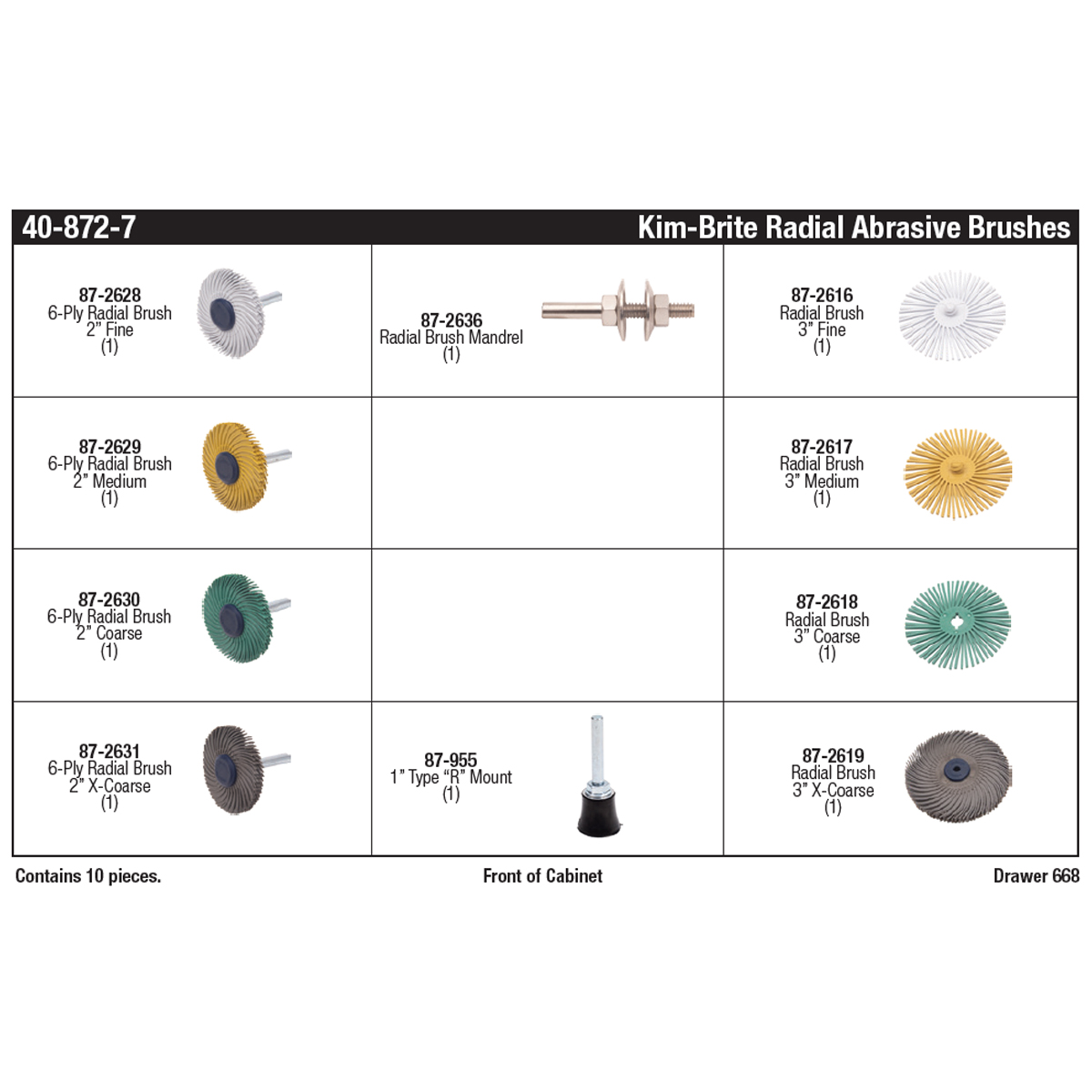 40-872-7 Kim-Brite Radial Abrasive Brushes

| | | |
|---|---|---|
| 87-2628 6-Ply Radial Brush 2" Fine (1) | 87-2636 Radial Brush Mandrel (1) | 87-2616 Radial Brush 3" Fine (1) |
| 87-2629 6-Ply Radial Brush 2" Medium (1) | | 87-2617 Radial Brush 3" Medium (1) |
| 87-2630 6-Ply Radial Brush 2" Coarse (1) | | 87-2618 Radial Brush 3" Coarse (1) |
| 87-2631 6-Ply Radial Brush 2" X-Coarse (1) | 87-955 1" Type "R" Mount (1) | 87-2619 Radial Brush 3" X-Coarse (1) |

Contains 10 pieces.

Front of Cabinet

Drawer 668